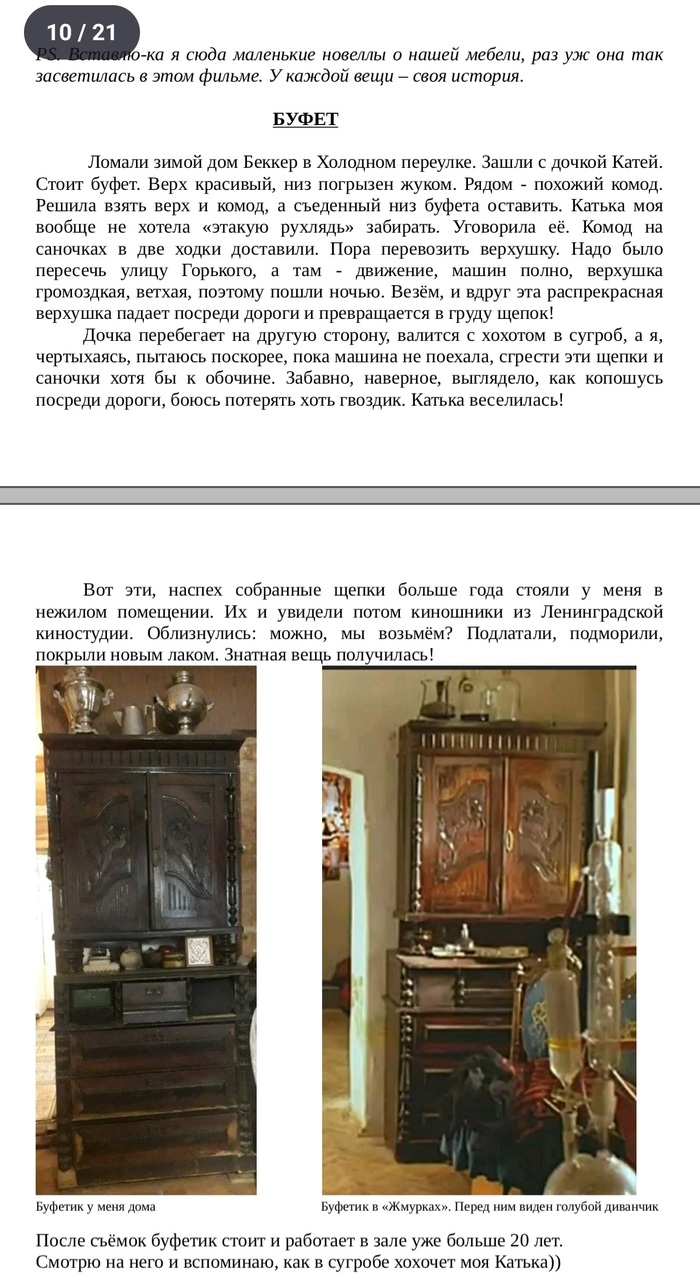 10 / 21

PS. Вставлю-ка я сюда маленькие новеллы о нашей мебели, раз уж она так засветилась в этом фильме. У каждой вещи – своя история.

БУФЕТ

Ломали зимой дом Беккер в Холодном переулке. Зашли с дочкой Катей. Стоит буфет. Верх красивый, низ погрызен жуком. Рядом - похожий комод. Решила взять верх и комод, а съеденный низ буфета оставить. Катька моя вообще не хотела «этакую рухлядь» забирать. Уговорила её. Комод на саночках в две ходки доставили. Пора перевозить верхушку. Надо было пересечь улицу Горького, а там - движение, машин полно, верхушка громоздкая, ветхая, поэтому пошли ночью. Везём, и вдруг эта распрекрасная верхушка падает посреди дороги и превращается в груду щепок!

Дочка перебегает на другую сторону, валится с хохотом в сугроб, а я, чертыхаясь, пытаюсь поскорее, пока машина не поехала, сгрести эти щепки и саночки хотя бы к обочине. Забавно, наверное, выглядело, как копошусь посреди дороги, боюсь потерять хоть гвоздик. Катька веселилась!

Вот эти, наспех собранные щепки больше года стояли у меня в нежилом помещении. Их и увидели потом киношники из Ленинградской киностудии. Облизнулись: можно, мы возьмём? Подлатали, подморили, покрыли новым лаком. Знатная вещь получилась!

Буфетик у меня дома

Буфетик в «Жмурках». Перед ним виден голубой диванчик

После съёмок буфетик стоит и работает в зале уже больше 20 лет. Смотрю на него и вспоминаю, как в сугробе хохочет моя Катька))